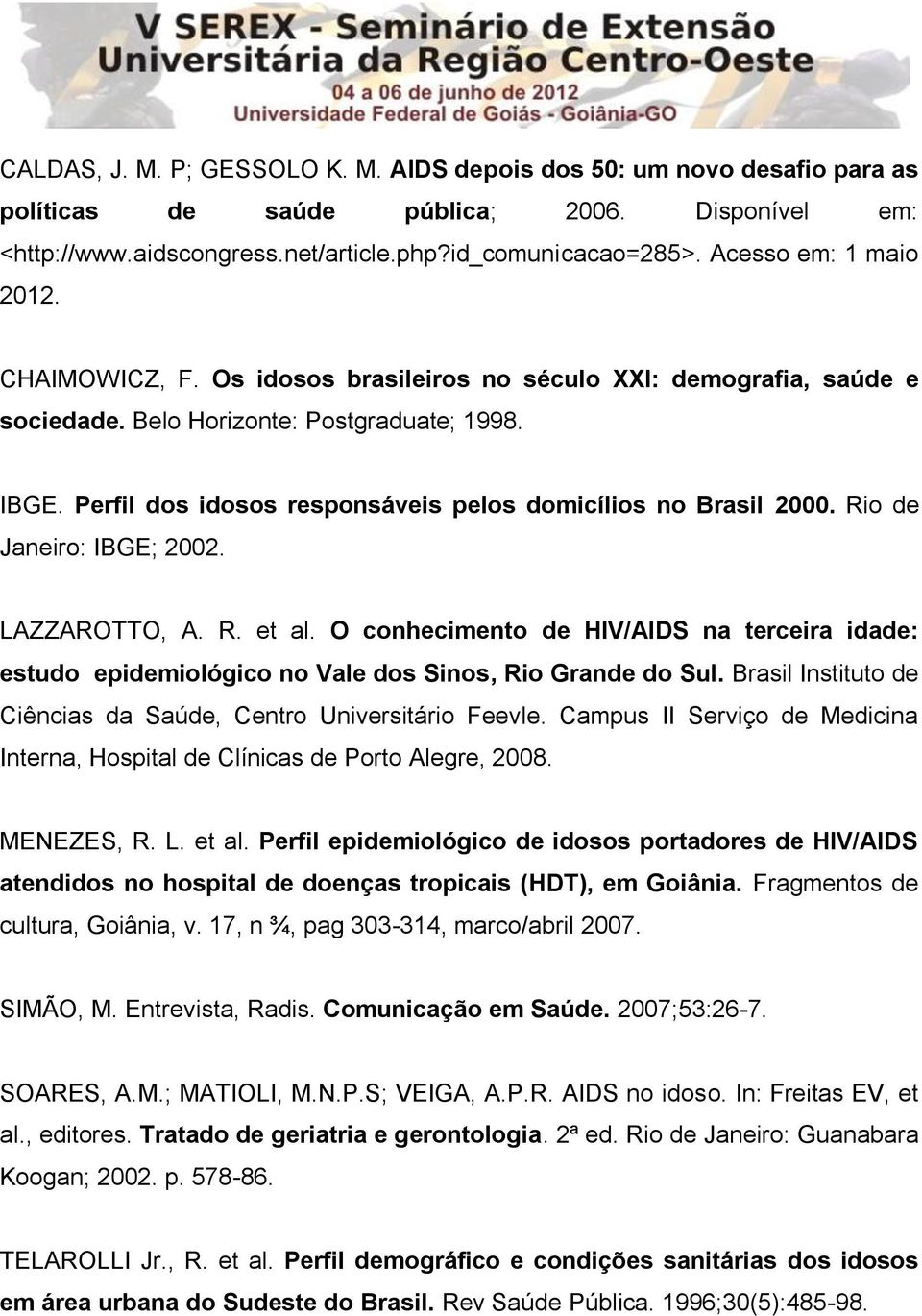 V SEREX - Seminário de Extensão Universitária da Região Centro-Oeste
04 a 06 de junho de 2012
Universidade Federal de Goiás - Goiânia-GO

CALDAS, J. M. P; GESSOLO K. M. AIDS depois dos 50: um novo desafio para as políticas de saúde pública; 2006. Disponível em: <http://www.aidscongress.net/article.php?id_comunicacao=285>. Acesso em: 1 maio 2012.

CHAIMOWICZ, F. Os idosos brasileiros no século XXI: demografia, saúde e sociedade. Belo Horizonte: Postgraduate; 1998.

IBGE. Perfil dos idosos responsáveis pelos domicílios no Brasil 2000. Rio de Janeiro: IBGE; 2002.

LAZZAROTTO, A. R. et al. O conhecimento de HIV/AIDS na terceira idade: estudo epidemiológico no Vale dos Sinos, Rio Grande do Sul. Brasil Instituto de Ciências da Saúde, Centro Universitário Feevle. Campus II Serviço de Medicina Interna, Hospital de Clínicas de Porto Alegre, 2008.

MENEZES, R. L. et al. Perfil epidemiológico de idosos portadores de HIV/AIDS atendidos no hospital de doenças tropicais (HDT), em Goiânia. Fragmentos de cultura, Goiânia, v. 17, n ¾, pag 303-314, marco/abril 2007.

SIMÃO, M. Entrevista, Radis. Comunicação em Saúde. 2007;53:26-7.

SOARES, A.M.; MATIOLI, M.N.P.S; VEIGA, A.P.R. AIDS no idoso. In: Freitas EV, et al., editores. Tratado de geriatria e gerontologia. 2ª ed. Rio de Janeiro: Guanabara Koogan; 2002. p. 578-86.

TELAROLLI Jr., R. et al. Perfil demográfico e condições sanitárias dos idosos em área urbana do Sudeste do Brasil. Rev Saúde Pública. 1996;30(5):485-98.